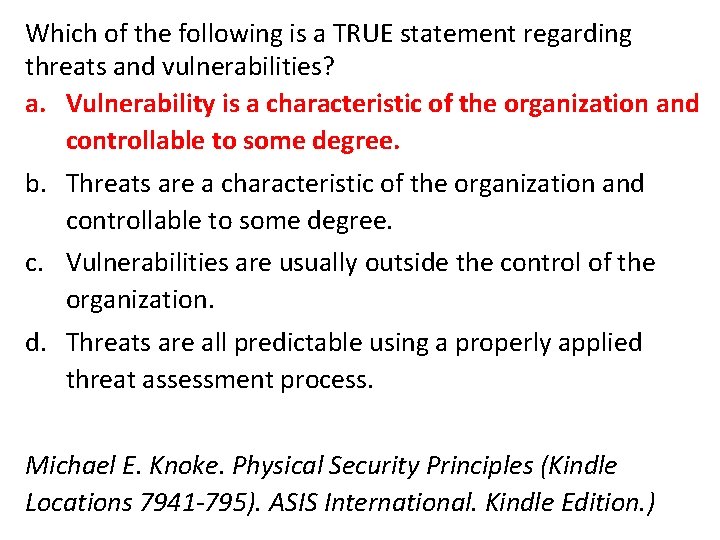 Which of the following is a TRUE statement regarding threats and vulnerabilities?

a. Vulnerability is a characteristic of the organization and controllable to some degree.

b. Threats are a characteristic of the organization and controllable to some degree.

c. Vulnerabilities are usually outside the control of the organization.

d. Threats are all predictable using a properly applied threat assessment process.

Michael E. Knoke. Physical Security Principles (Kindle Locations 7941-795). ASIS International. Kindle Edition.)